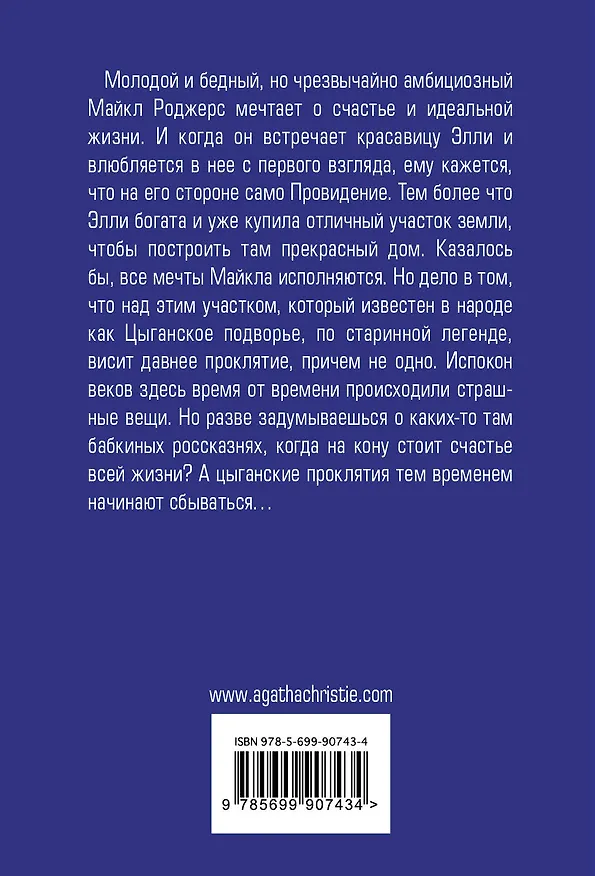 Молодой и бедный, но чрезвычайно амбициозный Майкл Роджерс мечтает о счастье и идеальной жизни. И когда он встречает красавицу Элли и влюбляется в нее с первого взгляда, ему кажется, что на его стороне само Провидение. Тем более что Элли богата и уже купила отличный участок земли, чтобы построить там прекрасный дом. Казалось бы, все мечты Майкла исполняются. Но дело в том, что над этим участком, который известен в народе как Цыганское подворье, по старинной легенде, висит давнее проклятие, причем не одно. Испокон веков здесь время от времени происходили страшные вещи. Но разве задумываешься о каких-то там бабкиных россказнях, когда на кону стоит счастье всей жизни? А цыганские проклятия тем временем начинают сбываться…

www.agathachristie.com

ISBN 978-5-699-90743-4

9 785699 907434 >